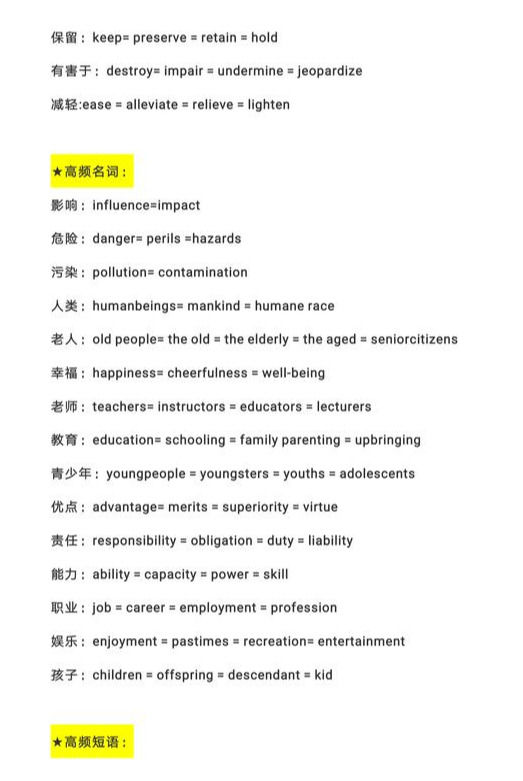 保留：keep= preserve = retain = hold

有害于：destroy= impair = undermine = jeopardize

减轻:ease = alleviate = relieve = lighten

★高频名词：

影响：influence=impact

危险：danger= perils =hazards

污染：pollution= contamination

人类：humanbeings= mankind = humane race

老人：old people= the old = the elderly = the aged = seniorcitizens

幸福：happiness= cheerfulness = well-being

老师：teachers= instructors = educators = lecturers

教育：education= schooling = family parenting = upbringing

青少年：youngpeople = youngsters = youths = adolescents

优点：advantage= merits = superiority = virtue

责任：responsibility = obligation = duty = liability

能力：ability = capacity = power = skill

职业：job = career = employment = profession

娱乐：enjoyment = pastimes = recreation= entertainment

孩子：children = offspring = descendant = kid

★高频短语：